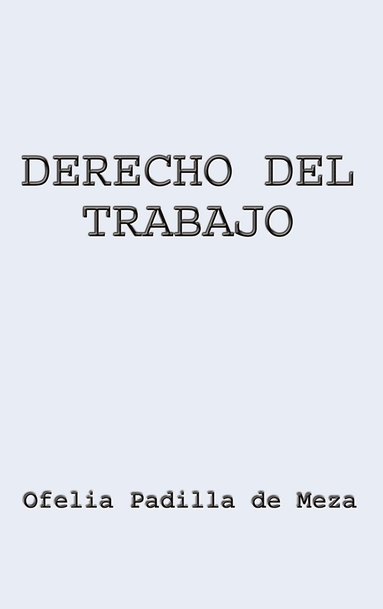 DERECHO DEL TRABAJO

Ofelia Padilla de Meza